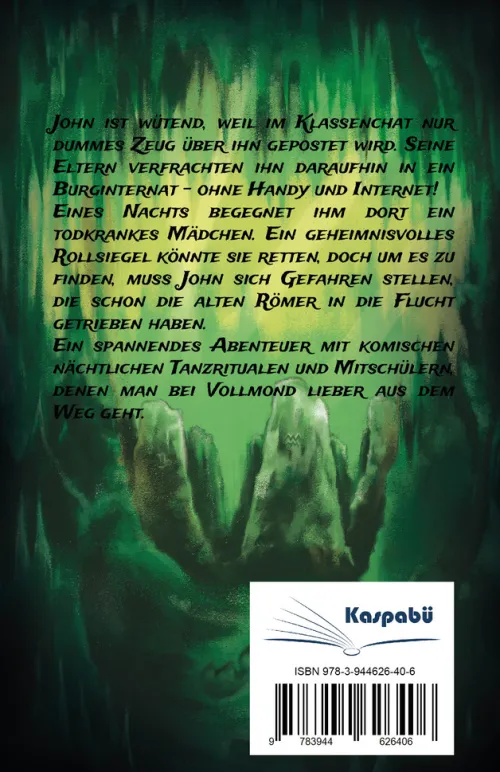 John ist wütend, weil im Klassenchat nur dummes Zeug über ihn gepostet wird. Seine Eltern verfrachten ihn daraufhin in ein Burginternat – ohne Handy und Internet! Eines Nachts begegnet ihm dort ein todkrankes Mädchen. Ein geheimnisvolles Rollsiegel könnte sie retten, doch um es zu finden, muss John sich Gefahren stellen, die schon die alten Römer in die Flucht getrieben haben.
Ein spannendes Abenteuer mit komischen nächtlichen Tanzritualen und Mitschülern, denen man bei Vollmond lieber aus dem Weg geht.

Kaspabü

ISBN 978-3-944626-40-6

9 783944 626406